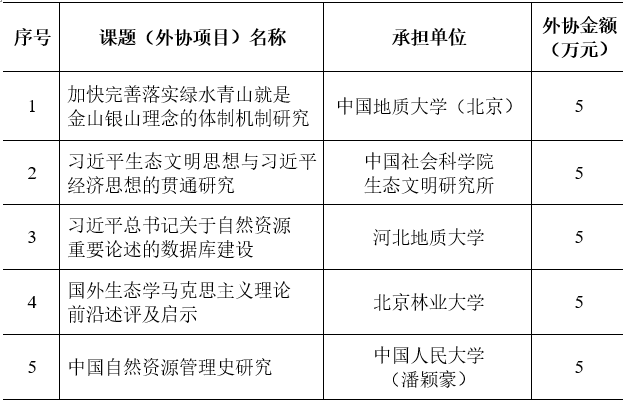 | 序号 | 课题（外协项目）名称 | 承担单位 | 外协金额（万元） |
|---|---|---|---|
| 1 | 加快完善落实绿水青山就是金山银山理念的体制机制研究 | 中国地质大学（北京） | 5 |
| 2 | 习近平生态文明思想与习近平经济思想的贯通研究 | 中国社会科学院生态文明研究所 | 5 |
| 3 | 习近平总书记关于自然资源重要论述的数据库建设 | 河北地质大学 | 5 |
| 4 | 国外生态学马克思主义理论前沿述评及启示 | 北京林业大学 | 5 |
| 5 | 中国自然资源管理史研究 | 中国人民大学（潘颖豪） | 5 |